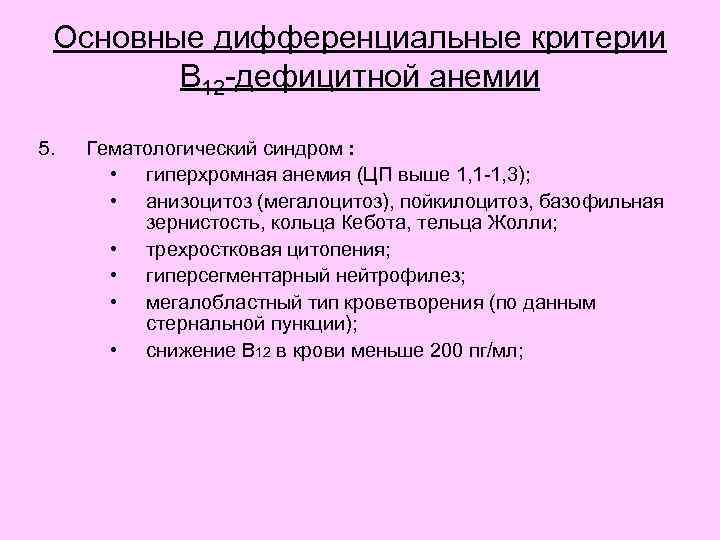 Основные дифференциальные критерии $B_{12}$-дефицитной анемии

5. Гематологический синдром :
• гиперхромная анемия (ЦП выше 1,1-1,3);
• анизоцитоз (мегалоцитоз), пойкилоцитоз, базофильная зернистость, кольца Кебота, тельца Жолли;
• трехростковая цитопения;
• гиперсегментарный нейтрофилез;
• мегалобластный тип кроветворения (по данным стернальной пункции);
• снижение $B_{12}$ в крови меньше 200 пг/мл;